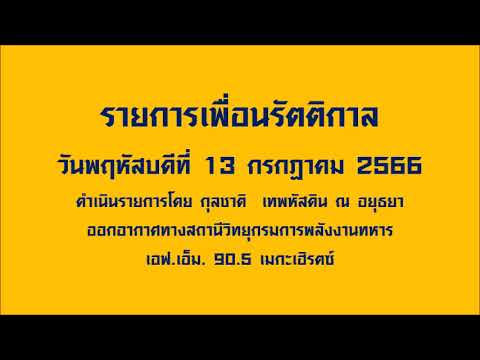 รายการเพื่อนรัตติกาล

วันพฤหัสบดีที่ 13 กรกฎาคม 2566

ดำเนินรายการโดย กุลชาติ เทพหัสดิน ณ อยุธยา

ออกอากาศทางสถานีวิทยุกรมการพลังงานทหาร

เอฟ.เอ็ม. 90.5 เมกะเฮิรตซ์